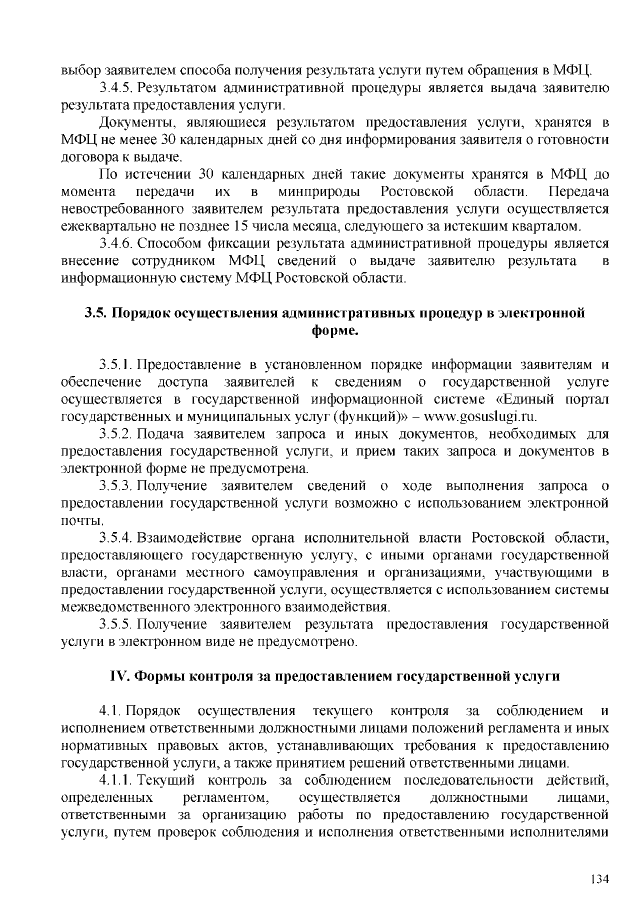 выбор заявителем способа получения результата услуги путем обращения в МФЦ.

3.4.5. Результатом административной процедуры является выдача заявителю результата предоставления услуги.

Документы, являющиеся результатом предоставления услуги, хранятся в МФЦ не менее 30 календарных дней со дня информирования заявителя о готовности договора к выдаче.

По истечении 30 календарных дней такие документы хранятся в МФЦ до момента передачи их в минприроды Ростовской области. Передача невостребованного заявителем результата предоставления услуги осуществляется ежеквартально не позднее 15 числа месяца, следующего за истекшим кварталом.

3.4.6. Способом фиксации результата административной процедуры является внесение сотрудником МФЦ сведений о выдаче заявителю результата в информационную систему МФЦ Ростовской области.

3.5. Порядок осуществления административных процедур в электронной форме.

3.5.1. Предоставление в установленном порядке информации заявителям и обеспечение доступа заявителей к сведениям о государственной услуге осуществляется в государственной информационной системе «Единый портал государственных и муниципальных услуг (функций)» – www.gosuslugi.ru.

3.5.2. Подача заявителем запроса и иных документов, необходимых для предоставления государственной услуги, и прием таких запроса и документов в электронной форме не предусмотрена.

3.5.3. Получение заявителем сведений о ходе выполнения запроса о предоставлении государственной услуги возможно с использованием электронной почты.

3.5.4. Взаимодействие органа исполнительной власти Ростовской области, предоставляющего государственную услугу, с иными органами государственной власти, органами местного самоуправления и организациями, участвующими в предоставлении государственной услуги, осуществляется с использованием системы межведомственного электронного взаимодействия.

3.5.5. Получение заявителем результата предоставления государственной услуги в электронном виде не предусмотрено.

IV. Формы контроля за предоставлением государственной услуги

4.1. Порядок осуществления текущего контроля за соблюдением и исполнением ответственными должностными лицами положений регламента и иных нормативных правовых актов, устанавливающих требования к предоставлению государственной услуги, а также принятием решений ответственными лицами.

4.1.1. Текущий контроль за соблюдением последовательности действий, определенных регламентом, осуществляется должностными лицами, ответственными за организацию работы по предоставлению государственной услуги, путем проверок соблюдения и исполнения ответственными исполнителями

134